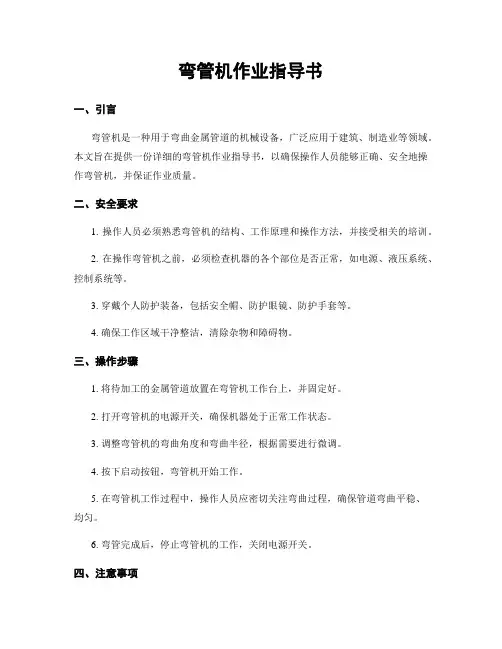 弯管机作业指导书

一、引言

弯管机是一种用于弯曲金属管道的机械设备，广泛应用于建筑、制造业等领域。本文旨在提供一份详细的弯管机作业指导书，以确保操作人员能够正确、安全地操作弯管机，并保证作业质量。

二、安全要求

1. 操作人员必须熟悉弯管机的结构、工作原理和操作方法，并接受相关的培训。

2. 在操作弯管机之前，必须检查机器的各个部位是否正常，如电源、液压系统、控制系统等。

3. 穿戴个人防护装备，包括安全帽、防护眼镜、防护手套等。

4. 确保工作区域干净整洁，清除杂物和障碍物。

三、操作步骤

1. 将待加工的金属管道放置在弯管机工作台上，并固定好。

2. 打开弯管机的电源开关，确保机器处于正常工作状态。

3. 调整弯管机的弯曲角度和弯曲半径，根据需要进行微调。

4. 按下启动按钮，弯管机开始工作。

5. 在弯管机工作过程中，操作人员应密切关注弯曲过程，确保管道弯曲平稳、均匀。

6. 弯管完成后，停止弯管机的工作，关闭电源开关。

四、注意事项